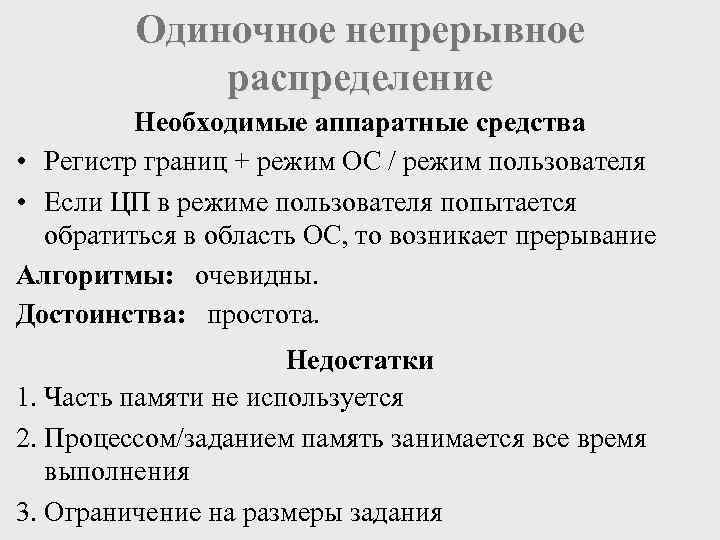 Одиночное непрерывное распределение

Необходимые аппаратные средства

• Регистр границ + режим ОС / режим пользователя

• Если ЦП в режиме пользователя попытается обратиться в область ОС, то возникает прерывание

Алгоритмы: очевидны.

Достоинства: простота.

Недостатки

1. Часть памяти не используется

2. Процессом/заданием память занимается все время выполнения

3. Ограничение на размеры задания